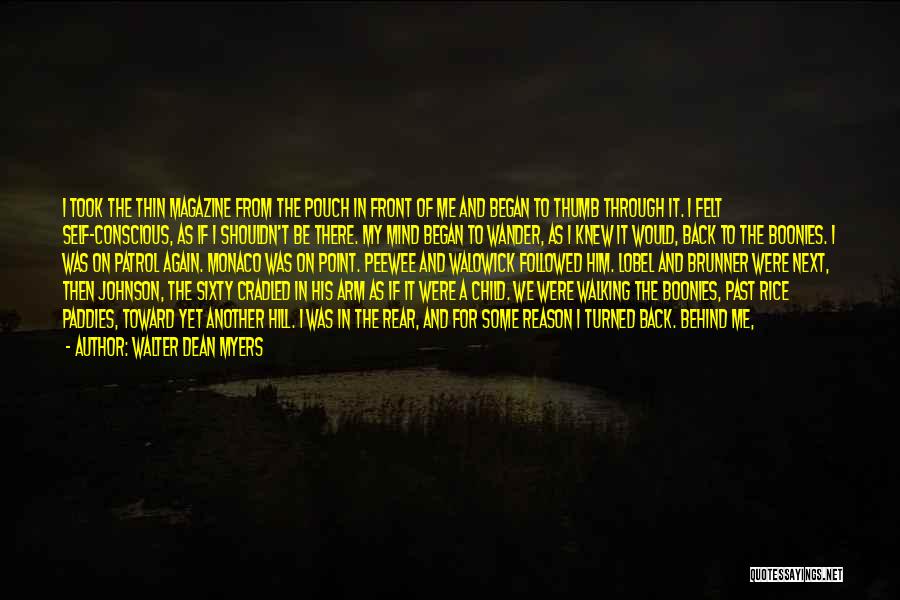 I TOOK THE THIN MAGAZINE FROM THE POUCH IN FRONT OF ME AND BEGAN TO THUMB THROUGH IT. I FELT SELF-CONSCIOUS, AS IF I SHOULDN'T BE THERE. MY MIND BEGAN TO WANDER, AS I KNEW IT WOULD, BACK TO THE BOONIES. I WAS ON PATROL AGAIN. MONACO WAS ON POINT. PEEWEE AND WALOWICK FOLLOWED HIM. LOBEL AND BRUNNER WERE NEXT, THEN JOHNSON, THE SIXTY CRADLED IN HIS ARM AS IF IT WERE A CHILD. WE WERE WALKING THE BOONIES, PAST RICE PADDIES, TOWARD YET ANOTHER HILL. I WAS IN THE REAR, AND FOR SOME REASON I TURNED BACK. BEHIND ME,

- AUTHOR: WALTER DEAN MYERS

QUOTESSAYINGS.NET